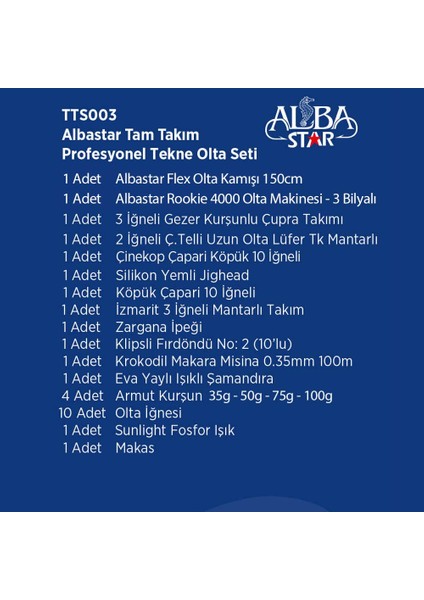 TTS003
Albastar Tam Takım
Profesyonel Tekne Olta Seti

ALBA STAR

1 Adet Albastar Flex Olta Kamışı 150cm
1 Adet Albastar Rookie 4000 Olta Makinesi - 3 Bilyalı
1 Adet 3 İğneli Gezer Kurşunlu Çupra Takımı
1 Adet 2 İğneli Ç.Telli Uzun Olta Lüfer Tk Mantarlı
1 Adet Çinekop Çapari Köpük 10 İğneli
1 Adet Silikon Yemli Jighead
1 Adet Köpük Çapari 10 İğneli
1 Adet İzmarit 3 İğneli Mantarlı Takım
1 Adet Zargana İpeği
1 Adet Klipsli Fırdöndü No: 2 (10'lu)
1 Adet Krokodil Makara Misina 0.35mm 100m
1 Adet Eva Yaylı Işıklı Şamandıra
4 Adet Armut Kurşun 35g - 50g - 75g - 100g
10 Adet Olta İğnesi
1 Adet Sunlight Fosfor Işık
1 Adet Makas